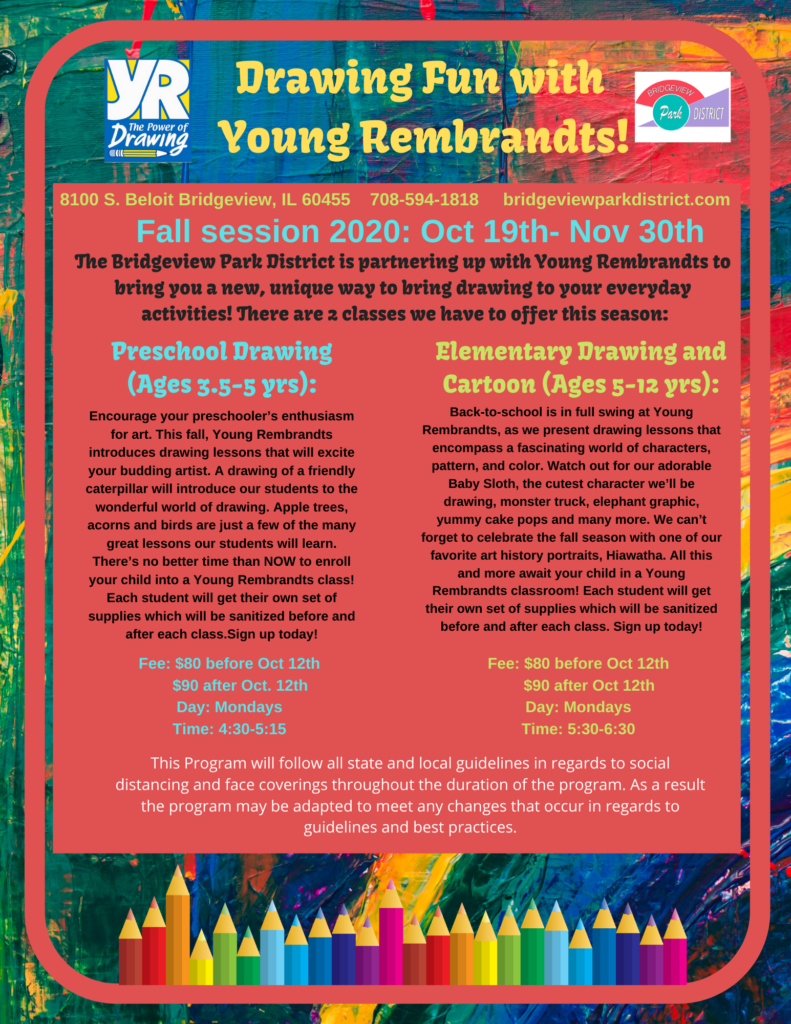 YR The Power of Drawing

Drawing Fun with Young Rembrandts!

BRIDGEVIEW Park DISTRICT

8100 S. Beloit Bridgeview, IL 60455 708-594-1818 bridgeviewparkdistrict.com

Fall session 2020: Oct 19th- Nov 30th

The Bridgeview Park District is partnering up with Young Rembrandts to bring you a new, unique way to bring drawing to your everyday activities! There are 2 classes we have to offer this season:

Preschool Drawing (Ages 3.5-5 yrs):

Encourage your preschooler's enthusiasm for art. This fall, Young Rembrandts introduces drawing lessons that will excite your budding artist. A drawing of a friendly caterpillar will introduce our students to the wonderful world of drawing. Apple trees, acorns and birds are just a few of the many great lessons our students will learn. There's no better time than NOW to enroll your child into a Young Rembrandts class! Each student will get their own set of supplies which will be sanitized before and after each class.Sign up today!

Fee: $80 before Oct 12th
$90 after Oct. 12th
Day: Mondays
Time: 4:30-5:15

Elementary Drawing and Cartoon (Ages 5-12 yrs):

Back-to-school is in full swing at Young Rembrandts, as we present drawing lessons that encompass a fascinating world of characters, pattern, and color. Watch out for our adorable Baby Sloth, the cutest character we'll be drawing, monster truck, elephant graphic, yummy cake pops and many more. We can't forget to celebrate the fall season with one of our favorite art history portraits, Hiawatha. All this and more await your child in a Young Rembrandts classroom! Each student will get their own set of supplies which will be sanitized before and after each class. Sign up today!

Fee: $80 before Oct 12th
$90 after Oct 12th
Day: Mondays
Time: 5:30-6:30

This Program will follow all state and local guidelines in regards to social distancing and face coverings throughout the duration of the program. As a result the program may be adapted to meet any changes that occur in regards to guidelines and best practices.